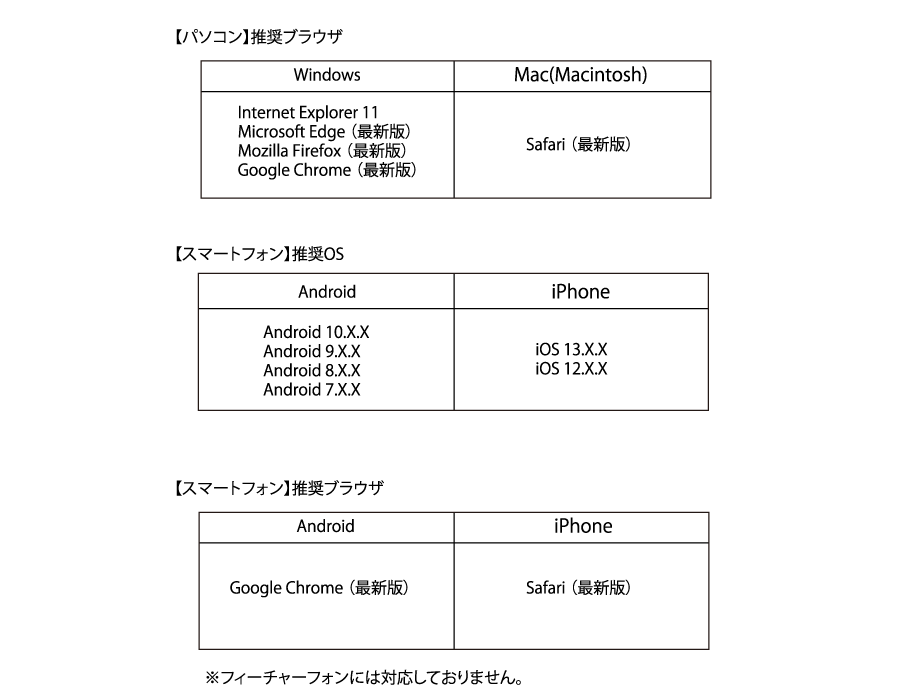 【パソコン】推奨ブラウザ

| Windows | Mac(Macintosh) |
|---|---|
| Internet Explorer 11<br>Microsoft Edge（最新版）<br>Mozilla Firefox（最新版）<br>Google Chrome（最新版） | Safari（最新版） |

【スマートフォン】推奨OS

| Android | iPhone |
|---|---|
| Android 10.X.X<br>Android 9.X.X<br>Android 8.X.X<br>Android 7.X.X | iOS 13.X.X<br>iOS 12.X.X |

【スマートフォン】推奨ブラウザ

| Android | iPhone |
|---|---|
| Google Chrome（最新版） | Safari（最新版） |

※フィーチャーフォンには対応しておりません。